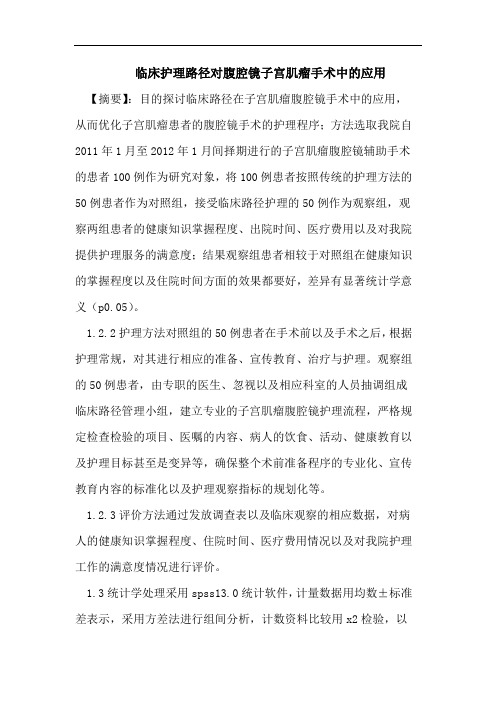 临床护理路径对腹腔镜子宫肌瘤手术中的应用

【摘要】：目的探讨临床路径在子宫肌瘤腹腔镜手术中的应用，从而优化子宫肌瘤患者的腹腔镜手术的护理程序；方法选取我院自2011年1月至2012年1月间择期进行的子宫肌瘤腹腔镜辅助手术的患者100例作为研究对象，将100例患者按照传统的护理方法的50例患者作为对照组，接受临床路径护理的50例作为观察组，观察两组患者的健康知识掌握程度、出院时间、医疗费用以及对我院提供护理服务的满意度；结果观察组患者相较于对照组在健康知识的掌握程度以及住院时间方面的效果都要好，差异有显著统计学意义（p0.05）。

1.2.2护理方法对照组的50例患者在手术前以及手术之后，根据护理常规，对其进行相应的准备、宣传教育、治疗与护理。观察组的50例患者，由专职的医生、忽视以及相应科室的人员抽调组成临床路径管理小组，建立专业的子宫肌瘤腹腔镜护理流程，严格规定检查检验的项目、医嘱的内容、病人的饮食、活动、健康教育以及护理目标甚至是变异等，确保整个术前准备程序的专业化、宣传教育内容的标准化以及护理观察指标的规划化等。

1.2.3评价方法通过发放调查表以及临床观察的相应数据，对病人的健康知识掌握程度、住院时间、医疗费用情况以及对我院护理工作的满意度情况进行评价。

1.3统计学处理采用spss13.0统计软件，计量数据用均数±标准差表示，采用方差法进行组间分析，计数资料比较用x2检验，以